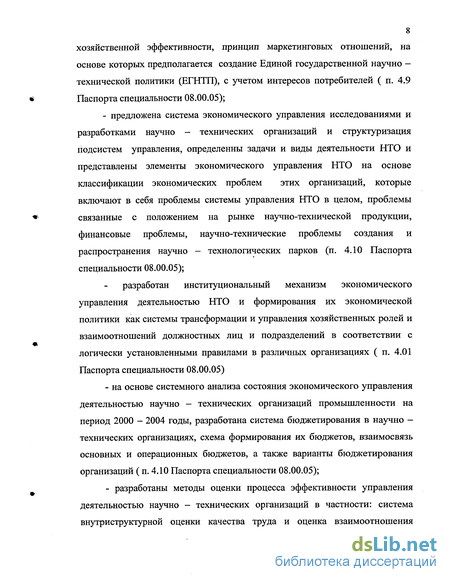 8

хозяйственной эффективности, принцип маркетинговых отношений, на основе которых предполагается создание Единой государственной научно – технической политики (ЕГНТП), с учетом интересов потребителей ( п. 4.9 Паспорта специальности 08.00.05);

- предложена система экономического управления исследованиями и разработками научно – технических организаций и структуризация подсистем управления, определенны задачи и виды деятельности НТО и представлены элементы экономического управления НТО на основе классификации экономических проблем этих организаций, которые включают в себя проблемы системы управления НТО в целом, проблемы связанные с положением на рынке научно-технической продукции, финансовые проблемы, научно-технические проблемы создания и распространения научно – технологических парков (п. 4.10 Паспорта специальности 08.00.05);

- разработан институциональный механизм экономического управления деятельностью НТО и формирования их экономической политики как системы трансформации и управления хозяйственных ролей и взаимоотношений должностных лиц и подразделений в соответствии с логически установленными правилами в различных организациях ( п. 4.01 Паспорта специальности 08.00.05)

- на основе системного анализа состояния экономического управления деятельностью научно – технических организаций промышленности на период 2000 – 2004 годы, разработана система бюджетирования в научно – технических организациях, схема формирования их бюджетов, взаимосвязь основных и операционных бюджетов, а также варианты бюджетирования организаций ( п. 4.10 Паспорта специальности 08.00.05);

- разработаны методы оценки процесса эффективности управления деятельностью научно – технических организаций в частности: система внутриструктурной оценки качества труда и оценка взаимоотношения

dsLib.net
библиотека диссертаций